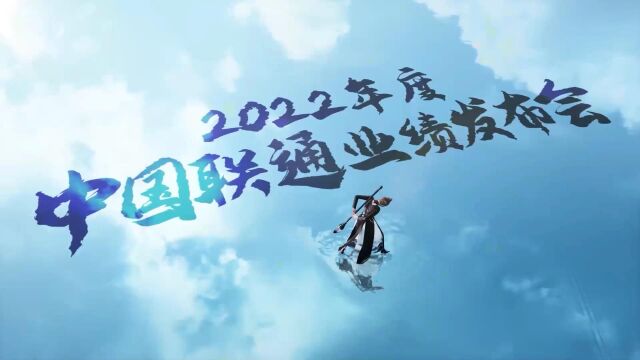 2022年度
中国联通业绩发布会